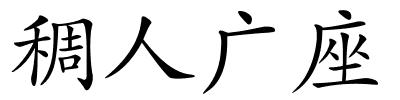 稠人广座